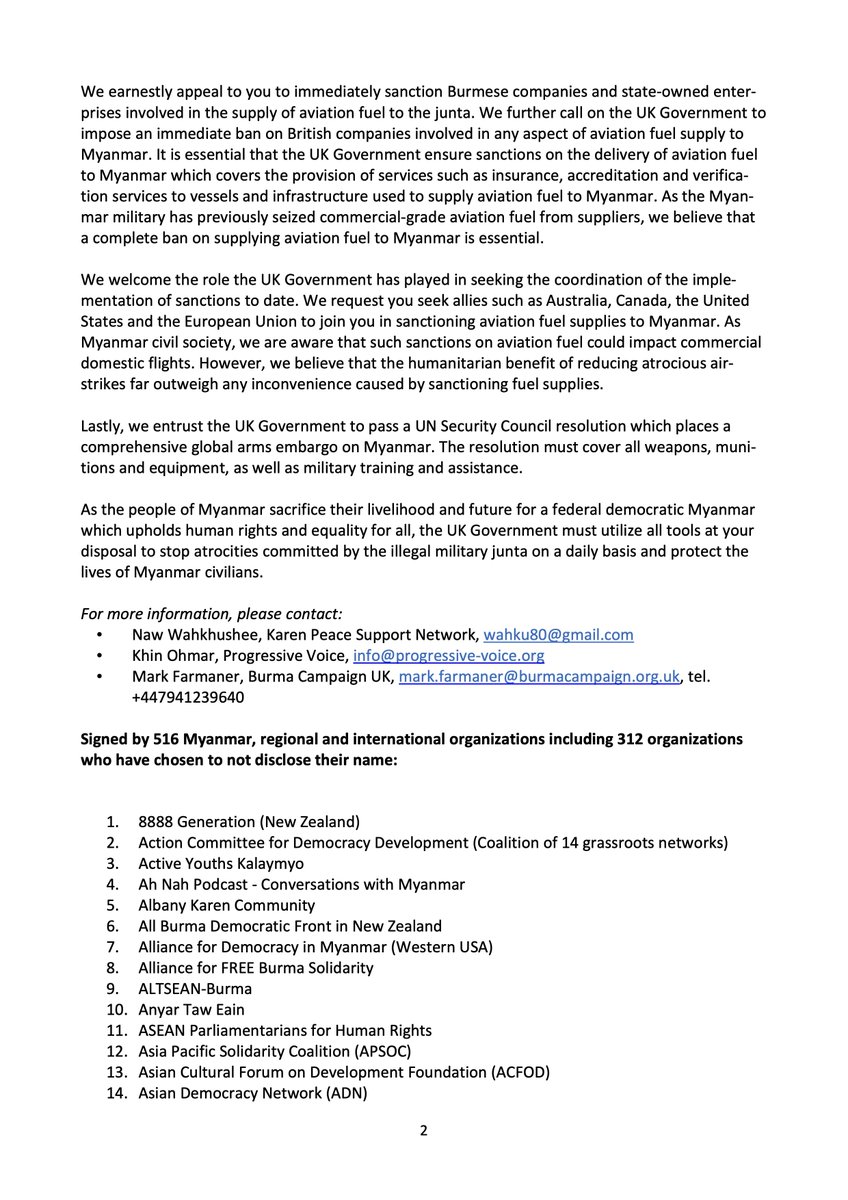 We earnestly appeal to you to immediately sanction Burmese companies and state-owned enterprises involved in the supply of aviation fuel to the junta. We further call on the UK Government to impose an immediate ban on British companies involved in any aspect of aviation fuel supply to Myanmar. It is essential that the UK Government ensure sanctions on the delivery of aviation fuel to Myanmar which covers the provision of services such as insurance, accreditation and verification services to vessels and infrastructure used to supply aviation fuel to Myanmar. As the Myanmar military has previously seized commercial-grade aviation fuel from suppliers, we believe that a complete ban on supplying aviation fuel to Myanmar is essential.

We welcome the role the UK Government has played in seeking the coordination of the implementation of sanctions to date. We request you seek allies such as Australia, Canada, the United States and the European Union to join you in sanctioning aviation fuel supplies to Myanmar. As Myanmar civil society, we are aware that such sanctions on aviation fuel could impact commercial domestic flights. However, we believe that the humanitarian benefit of reducing atrocious airstrikes far outweigh any inconvenience caused by sanctioning fuel supplies.

Lastly, we entrust the UK Government to pass a UN Security Council resolution which places a comprehensive global arms embargo on Myanmar. The resolution must cover all weapons, munitions and equipment, as well as military training and assistance.

As the people of Myanmar sacrifice their livelihood and future for a federal democratic Myanmar which upholds human rights and equality for all, the UK Government must utilize all tools at your disposal to stop atrocities committed by the illegal military junta on a daily basis and protect the lives of Myanmar civilians.

For more information, please contact:
• Naw Wahkhushee, Karen Peace Support Network, wahku80@gmail.com
• Khin Ohmar, Progressive Voice, info@progressive-voice.org
• Mark Farmaner, Burma Campaign UK, mark.farmaner@burmacampaign.org.uk, tel. +447941239640

Signed by 516 Myanmar, regional and international organizations including 312 organizations who have chosen to not disclose their name:

1. 8888 Generation (New Zealand)
2. Action Committee for Democracy Development (Coalition of 14 grassroots networks)
3. Active Youths Kalaymyo
4. Ah Nah Podcast - Conversations with Myanmar
5. Albany Karen Community
6. All Burma Democratic Front in New Zealand
7. Alliance for Democracy in Myanmar (Western USA)
8. Alliance for FREE Burma Solidarity
9. ALTSEAN-Burma
10. Anyar Taw Eain
11. ASEAN Parliamentarians for Human Rights
12. Asia Pacific Solidarity Coalition (APSOC)
13. Asian Cultural Forum on Development Foundation (ACFOD)
14. Asian Democracy Network (ADN)

2